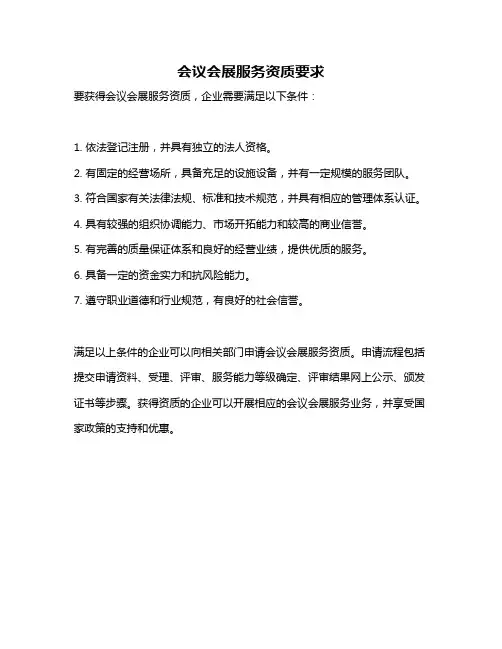 会议会展服务资质要求

要获得会议会展服务资质，企业需要满足以下条件：

1. 依法登记注册，并具有独立的法人资格。

2. 有固定的经营场所，具备充足的设施设备，并有一定规模的服务团队。

3. 符合国家有关法律法规、标准和技术规范，并具有相应的管理体系认证。

4. 具有较强的组织协调能力、市场开拓能力和较高的商业信誉。

5. 有完善的质量保证体系和良好的经营业绩，提供优质的服务。

6. 具备一定的资金实力和抗风险能力。

7. 遵守职业道德和行业规范，有良好的社会信誉。

满足以上条件的企业可以向相关部门申请会议会展服务资质。申请流程包括提交申请资料、受理、评审、服务能力等级确定、评审结果网上公示、颁发证书等步骤。获得资质的企业可以开展相应的会议会展服务业务，并享受国家政策的支持和优惠。